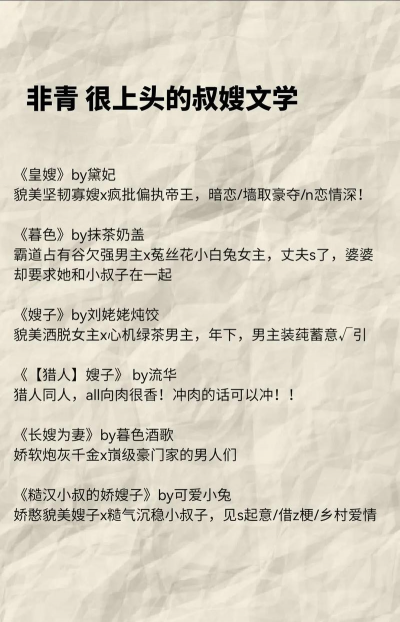 非青 很上头的叔嫂文学

《皇嫂》by黛妃
貌美坚韧寡嫂x疯批偏执帝王，暗恋/墙取豪夺/n恋情深！

《暮色》by抹茶奶盖
霸道占有谷欠强男主x菟丝花小白兔女主，丈夫s了，婆婆却要求她和小叔子在一起

《嫂子》by刘姥姥炖饺
貌美洒脱女主x心机绿茶男主，年下，男主装莼蓄意√引

《【猎人】嫂子》 by流华
猎人同人，all向肉很香！冲肉的话可以冲！！

《长嫂为妻》by暮色酒歌
娇软炮灰千金x顶级豪门家的男人们

《糙汉小叔的娇嫂子》by可爱小兔
娇憨貌美嫂子x糙气沉稳小叔子，见s起意/借z梗/乡村爱情